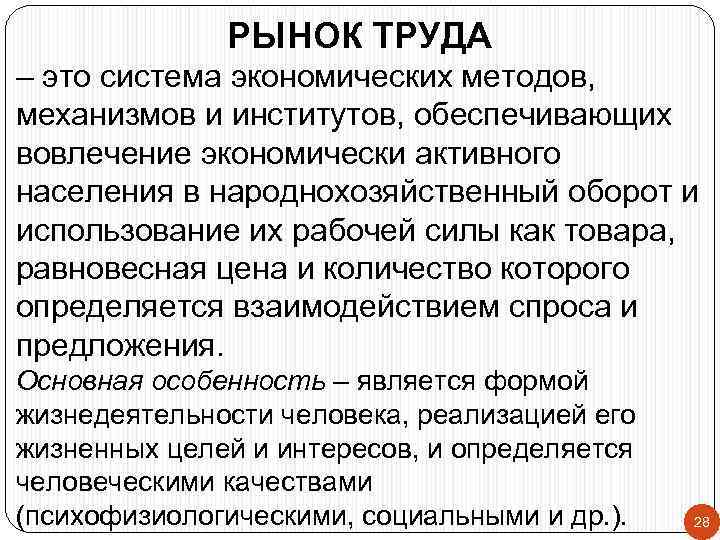 РЫНОК ТРУДА

– это система экономических методов, механизмов и институтов, обеспечивающих вовлечение экономически активного населения в народнохозяйственный оборот и использование их рабочей силы как товара, равновесная цена и количество которого определяется взаимодействием спроса и предложения.

Основная особенность – является формой жизнедеятельности человека, реализацией его жизненных целей и интересов, и определяется человеческими качествами (психофизиологическими, социальными и др.).

28